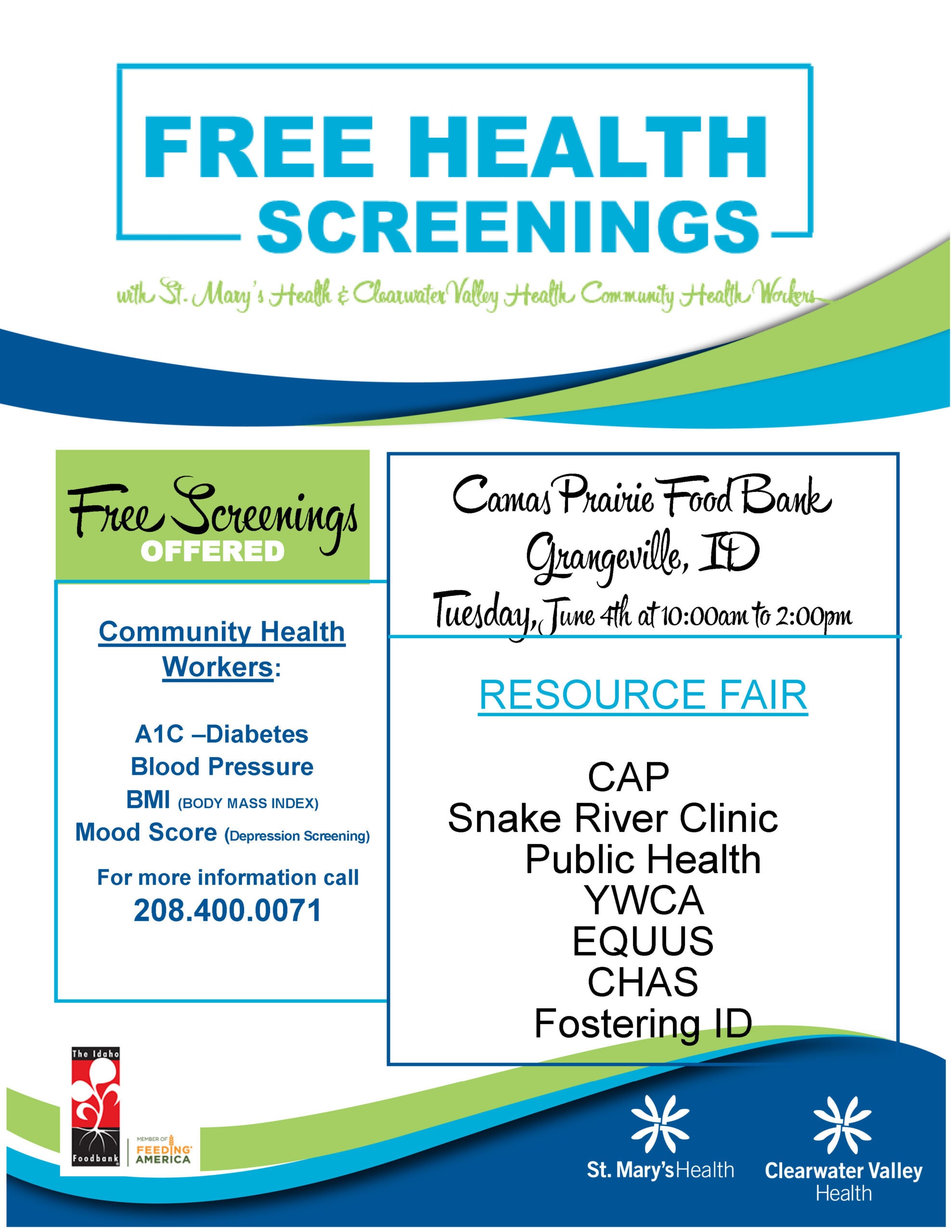 FREE HEALTH SCREENINGS

with St. Mary's Health & Clearwater Valley Health Community Health Workers

Free Screenings OFFERED

Community Health Workers:

A1C –Diabetes
Blood Pressure
BMI (BODY MASS INDEX)
Mood Score (Depression Screening)

For more information call
208.400.0071

Camas Prairie Food Bank
Grangeville, ID
Tuesday, June 4th at 10:00am to 2:00pm

RESOURCE FAIR

CAP
Snake River Clinic
Public Health
YWCA
EQUUS
CHAS
Fostering ID

The Idaho Foodbank
MEMBER OF FEEDING AMERICA

St. Mary's Health
Clearwater Valley Health